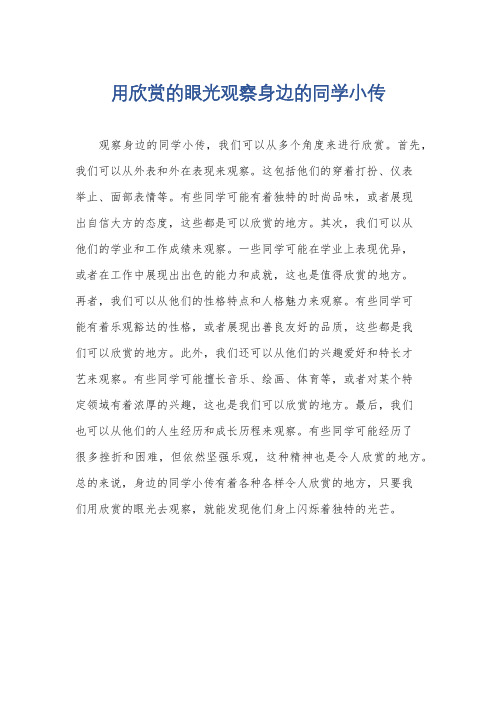 用欣赏的眼光观察身边的同学小传

观察身边的同学小传，我们可以从多个角度来进行欣赏。首先，我们可以从外表和外在表现来观察。这包括他们的穿着打扮、仪表举止、面部表情等。有些同学可能有着独特的时尚品味，或者展现出自信大方的态度，这些都是可以欣赏的地方。其次，我们可以从他们的学业和工作成绩来观察。一些同学可能在学业上表现优异，或者在工作中展现出出色的能力和成就，这也是值得欣赏的地方。再者，我们可以从他们的性格特点和人格魅力来观察。有些同学可能有着乐观豁达的性格，或者展现出善良友好的品质，这些都是我们可以欣赏的地方。此外，我们还可以从他们的兴趣爱好和特长才艺来观察。有些同学可能擅长音乐、绘画、体育等，或者对某个特定领域有着浓厚的兴趣，这也是我们可以欣赏的地方。最后，我们也可以从他们的人生经历和成长历程来观察。有些同学可能经历了很多挫折和困难，但依然坚强乐观，这种精神也是令人欣赏的地方。总的来说，身边的同学小传有着各种各样令人欣赏的地方，只要我们用欣赏的眼光去观察，就能发现他们身上闪烁着独特的光芒。